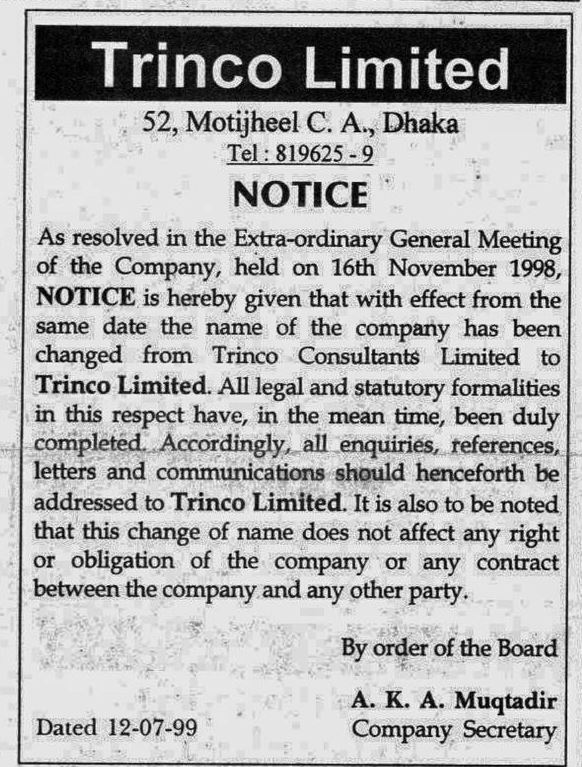 Trinco Limited

52, Motijheel C. A., Dhaka
Tel : 819625 - 9

NOTICE

As resolved in the Extra-ordinary General Meeting of the Company, held on 16th November 1998, NOTICE is hereby given that with effect from the same date the name of the company has been changed from Trinco Consultants Limited to Trinco Limited. All legal and statutory formalities in this respect have, in the mean time, been duly completed. Accordingly, all enquiries, references, letters and communications should henceforth be addressed to Trinco Limited. It is also to be noted that this change of name does not affect any right or obligation of the company or any contract between the company and any other party.

By order of the Board

A. K. A. Muqtadir
Company Secretary

Dated 12-07-99